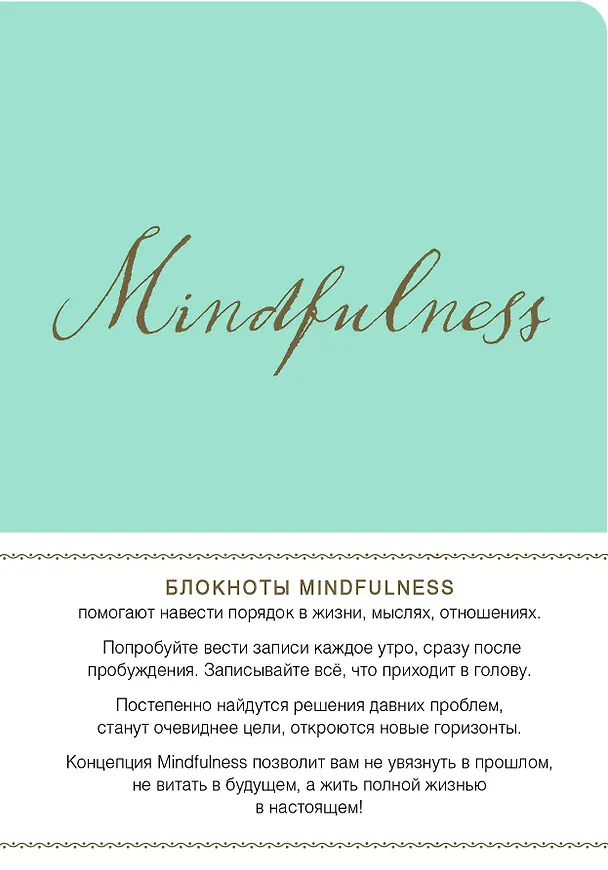 Mindfulness

БЛОКНОТЫ MINDFULNESS
помогают навести порядок в жизни, мыслях, отношениях.

Попробуйте вести записи каждое утро, сразу после пробуждения. Записывайте всё, что приходит в голову.

Постепенно найдутся решения давних проблем, станут очевиднее цели, откроются новые горизонты.

Концепция Mindfulness позволит вам не увязнуть в прошлом, не витать в будущем, а жить полной жизнью в настоящем!